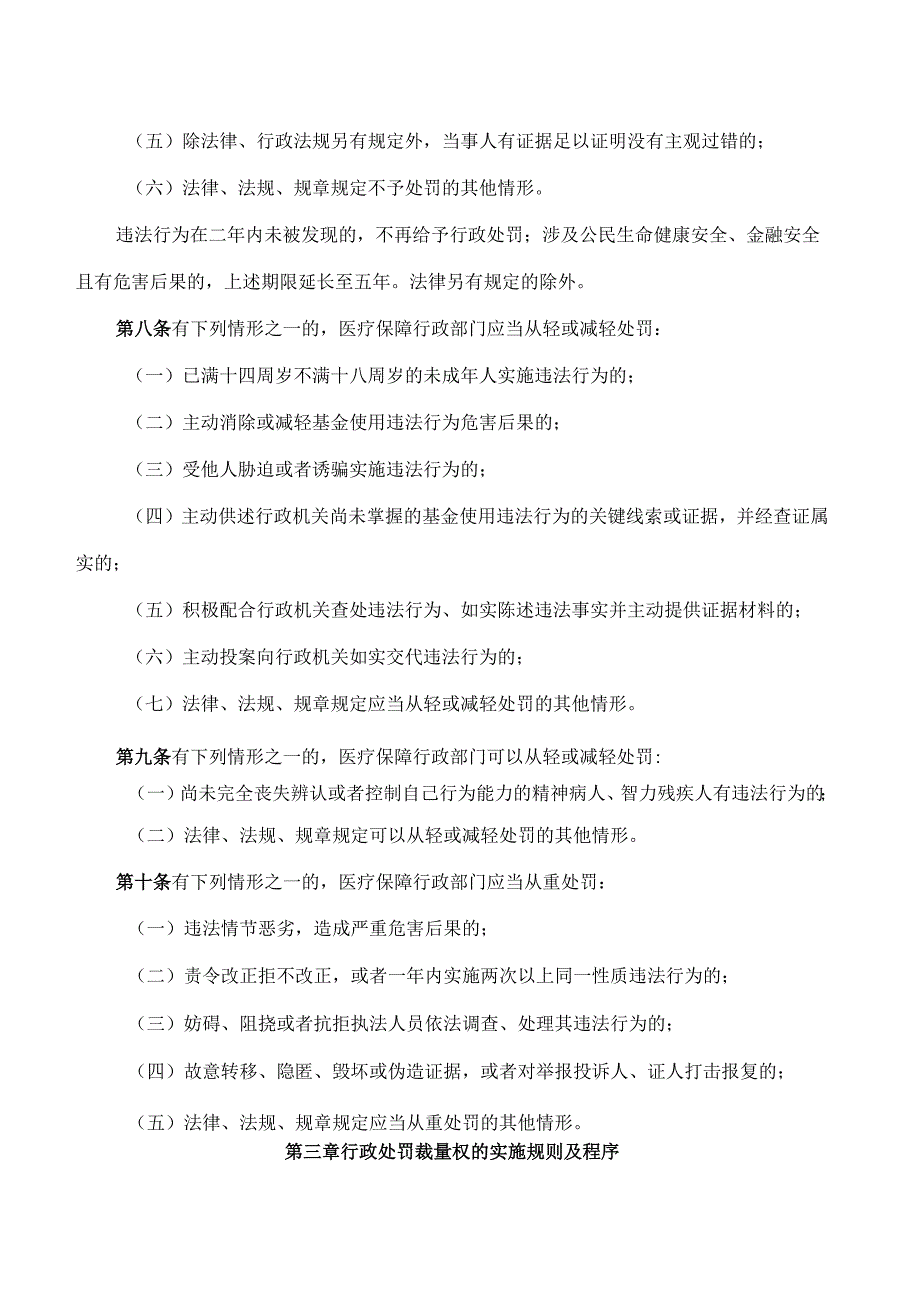 （五）除法律、行政法规另有规定外，当事人有证据足以证明没有主观过错的；

（六）法律、法规、规章规定不予处罚的其他情形。

违法行为在二年内未被发现的，不再给予行政处罚；涉及公民生命健康安全、金融安全且有危害后果的，上述期限延长至五年。法律另有规定的除外。

第八条有下列情形之一的，医疗保障行政部门应当从轻或减轻处罚：

（一）已满十四周岁不满十八周岁的未成年人实施违法行为的；

（二）主动消除或减轻基金使用违法行为危害后果的；

（三）受他人胁迫或者诱骗实施违法行为的；

（四）主动供述行政机关尚未掌握的基金使用违法行为的关键线索或证据，并经查证属实的；

（五）积极配合行政机关查处违法行为、如实陈述违法事实并主动提供证据材料的；

（六）主动投案向行政机关如实交代违法行为的；

（七）法律、法规、规章规定应当从轻或减轻处罚的其他情形。

第九条有下列情形之一的，医疗保障行政部门可以从轻或减轻处罚：

（一）尚未完全丧失辨认或者控制自己行为能力的精神病人、智力残疾人有违法行为的；

（二）法律、法规、规章规定可以从轻或减轻处罚的其他情形。

第十条有下列情形之一的，医疗保障行政部门应当从重处罚：

（一）违法情节恶劣，造成严重危害后果的；

（二）责令改正拒不改正，或者一年内实施两次以上同一性质违法行为的；

（三）妨碍、阻挠或者抗拒执法人员依法调查、处理其违法行为的；

（四）故意转移、隐匿、毁坏或伪造证据，或者对举报投诉人、证人打击报复的；

（五）法律、法规、规章规定应当从重处罚的其他情形。

第三章行政处罚裁量权的实施规则及程序